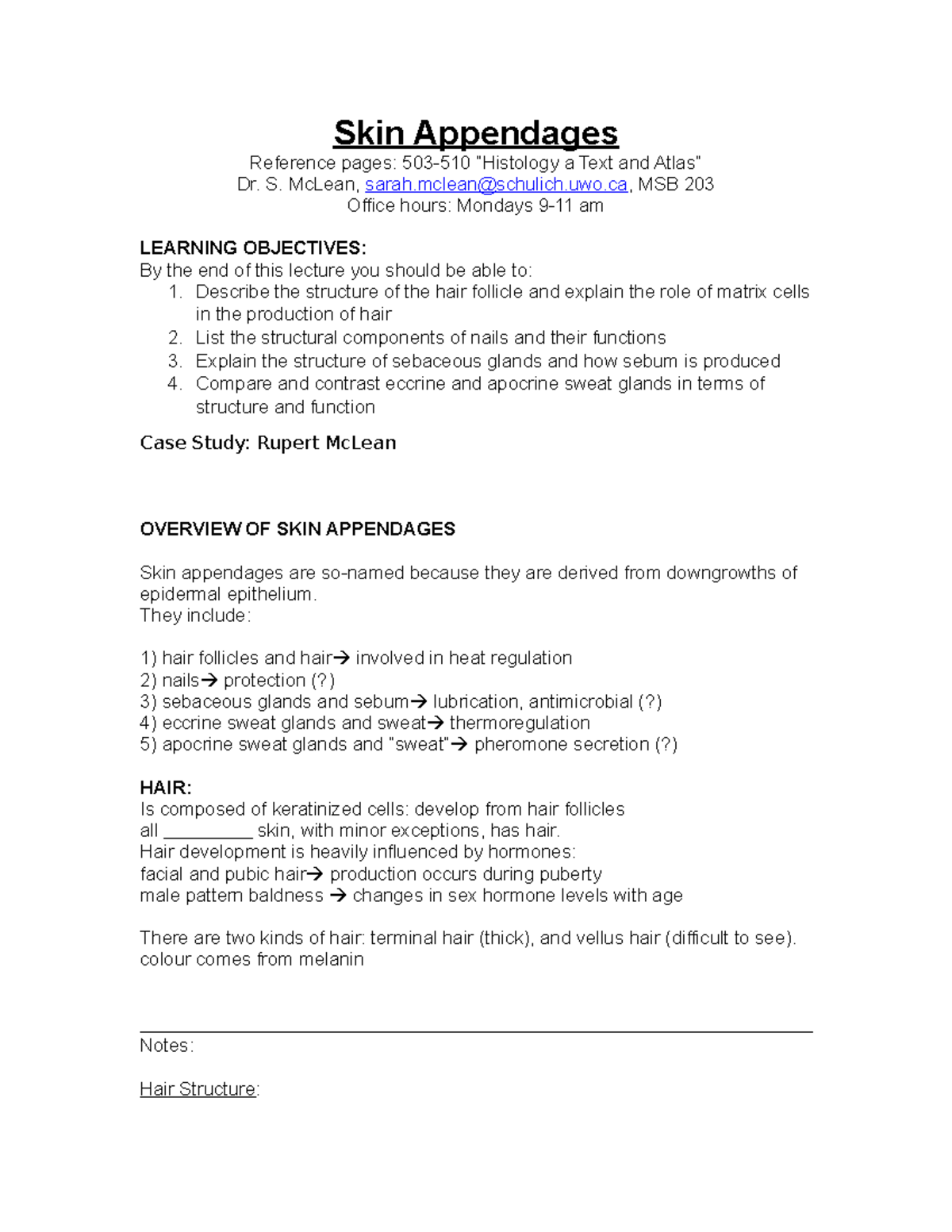 Skin Appendages

Reference pages: 503-510 "Histology a Text and Atlas"
Dr. S. McLean, sarah.mclean@schulich.uwo.ca, MSB 203
Office hours: Mondays 9-11 am

LEARNING OBJECTIVES:
By the end of this lecture you should be able to:
1. Describe the structure of the hair follicle and explain the role of matrix cells in the production of hair
2. List the structural components of nails and their functions
3. Explain the structure of sebaceous glands and how sebum is produced
4. Compare and contrast eccrine and apocrine sweat glands in terms of structure and function

Case Study: Rupert McLean

OVERVIEW OF SKIN APPENDAGES

Skin appendages are so-named because they are derived from downgrowths of epidermal epithelium.
They include:

1) hair follicles and hair→ involved in heat regulation
2) nails→ protection (?)
3) sebaceous glands and sebum→ lubrication, antimicrobial (?)
4) eccrine sweat glands and sweat→ thermoregulation
5) apocrine sweat glands and "sweat"→ pheromone secretion (?)

HAIR:
Is composed of keratinized cells: develop from hair follicles
all __________ skin, with minor exceptions, has hair.
Hair development is heavily influenced by hormones:
facial and pubic hair→ production occurs during puberty
male pattern baldness → changes in sex hormone levels with age

There are two kinds of hair: terminal hair (thick), and vellus hair (difficult to see).
colour comes from melanin

Notes:

Hair Structure: